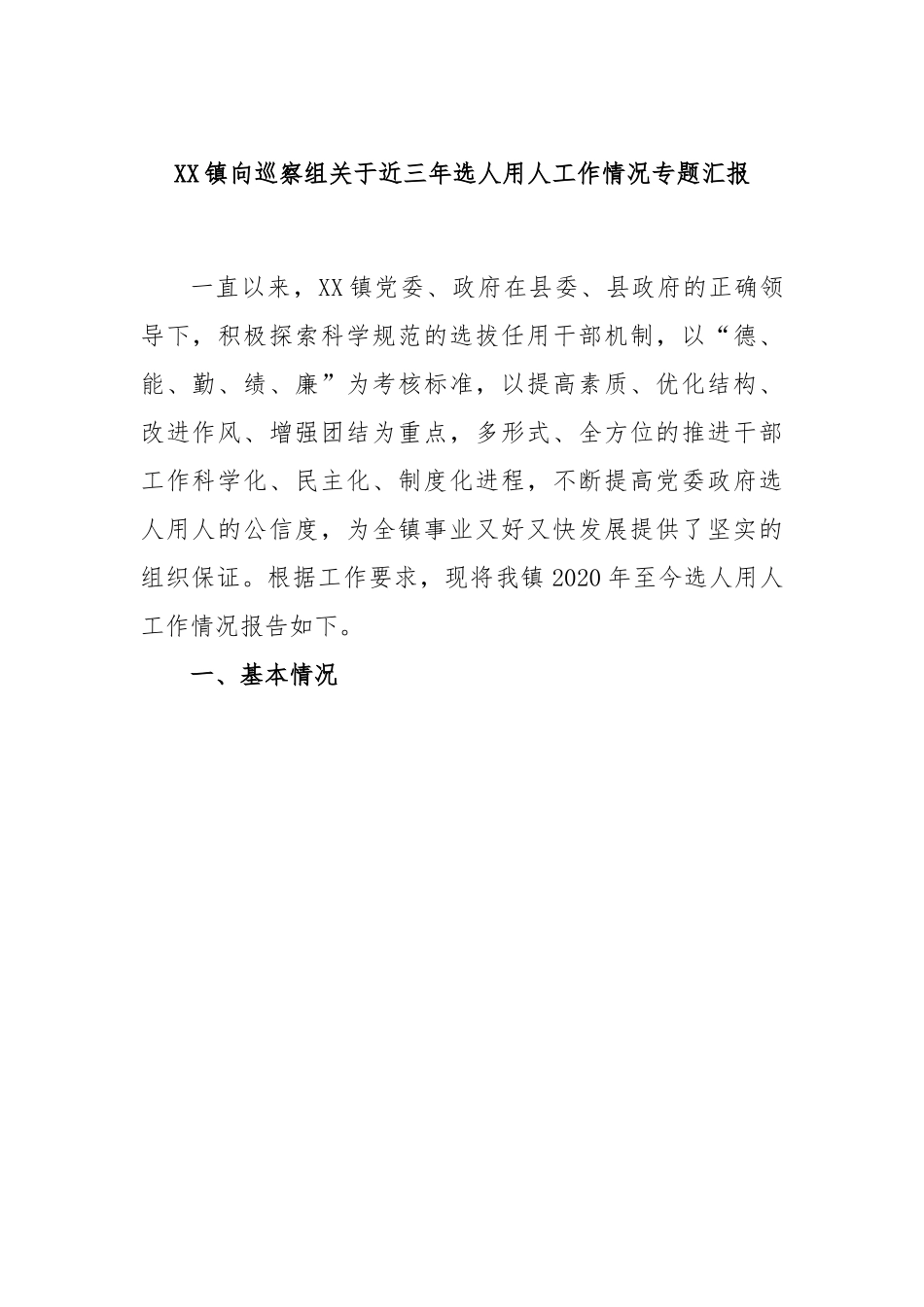 XX镇向巡察组关于近三年选人用人工作情况专题汇报

一直以来，XX镇党委、政府在县委、县政府的正确领导下，积极探索科学规范的选拔任用干部机制，以“德、能、勤、绩、廉”为考核标准，以提高素质、优化结构、改进作风、增强团结为重点，多形式、全方位的推进干部工作科学化、民主化、制度化进程，不断提高党委政府选人用人的公信度，为全镇事业又好又快发展提供了坚实的组织保证。根据工作要求，现将我镇2020年至今选人用人工作情况报告如下。

一、基本情况